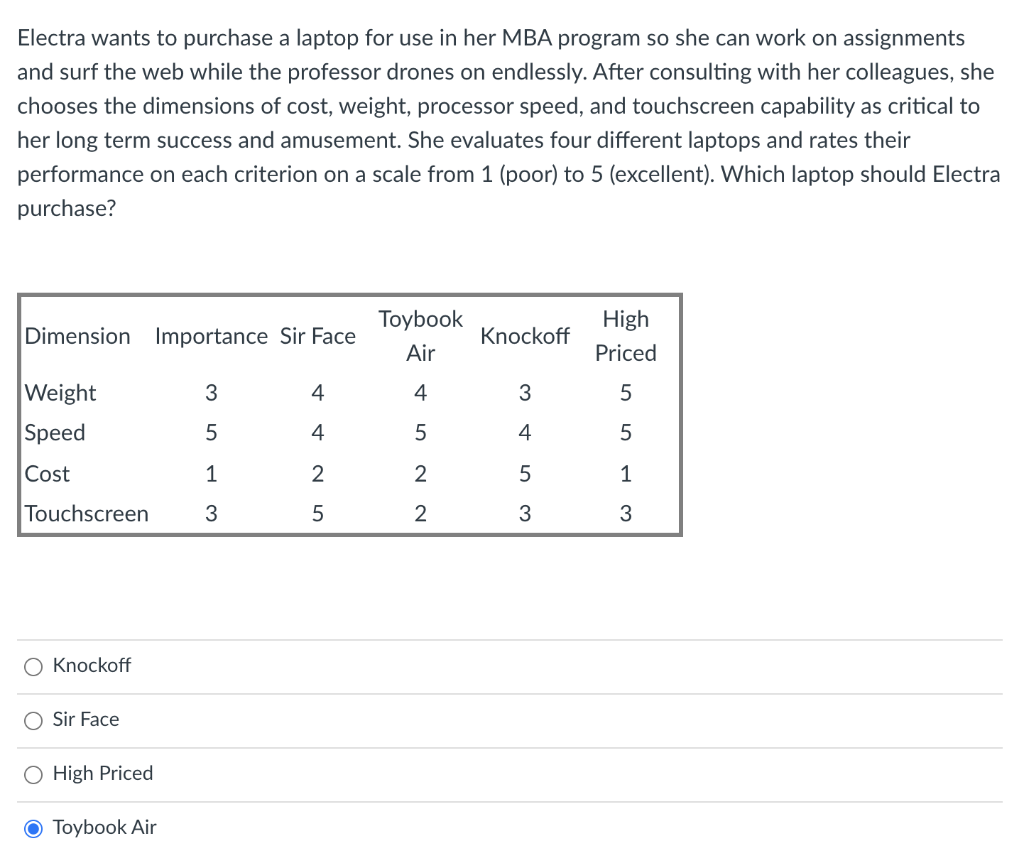 Electra wants to purchase a laptop for use in her MBA program so she can work on assignments and surf the web while the professor drones on endlessly. After consulting with her colleagues, she chooses the dimensions of cost, weight, processor speed, and touchscreen capability as critical to her long term success and amusement. She evaluates four different laptops and rates their performance on each criterion on a scale from 1 (poor) to 5 (excellent). Which laptop should Electra purchase?

| Dimension | Importance | Sir Face | Toybook Air | Knockoff | High Priced |
|---|---|---|---|---|---|
| Weight | 3 | 4 | 4 | 3 | 5 |
| Speed | 5 | 4 | 5 | 4 | 5 |
| Cost | 1 | 2 | 2 | 5 | 1 |
| Touchscreen | 3 | 5 | 2 | 3 | 3 |

Knockoff

Sir Face

High Priced

Toybook Air